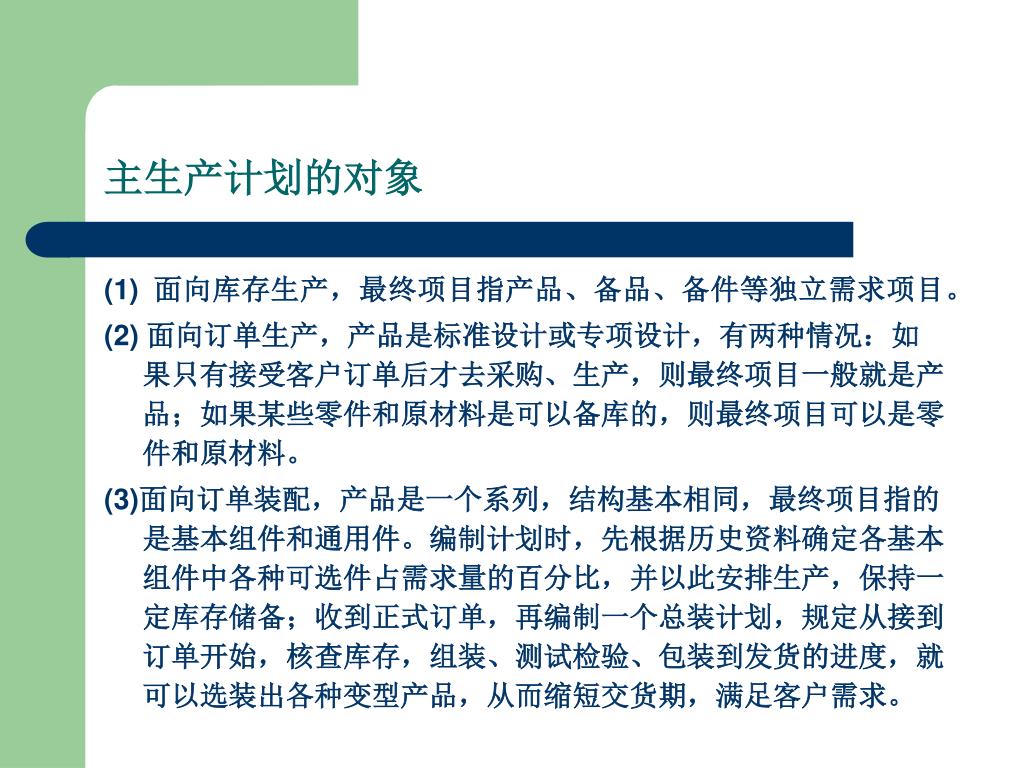 主生产计划的对象

(1) 面向库存生产，最终项目指产品、备品、备件等独立需求项目。

(2) 面向订单生产，产品是标准设计或专项设计，有两种情况：如果只有接受客户订单后才去采购、生产，则最终项目一般就是产品；如果某些零件和原材料是可以备库的，则最终项目可以是零件和原材料。

(3)面向订单装配，产品是一个系列，结构基本相同，最终项目指的是基本组件和通用件。编制计划时，先根据历史资料确定各基本组件中各种可选件占需求量的百分比，并以此安排生产，保持一定库存储备；收到正式订单，再编制一个总装计划，规定从接到订单开始，核查库存，组装、测试检验、包装到发货的进度，就可以选装出各种变型产品，从而缩短交货期，满足客户需求。